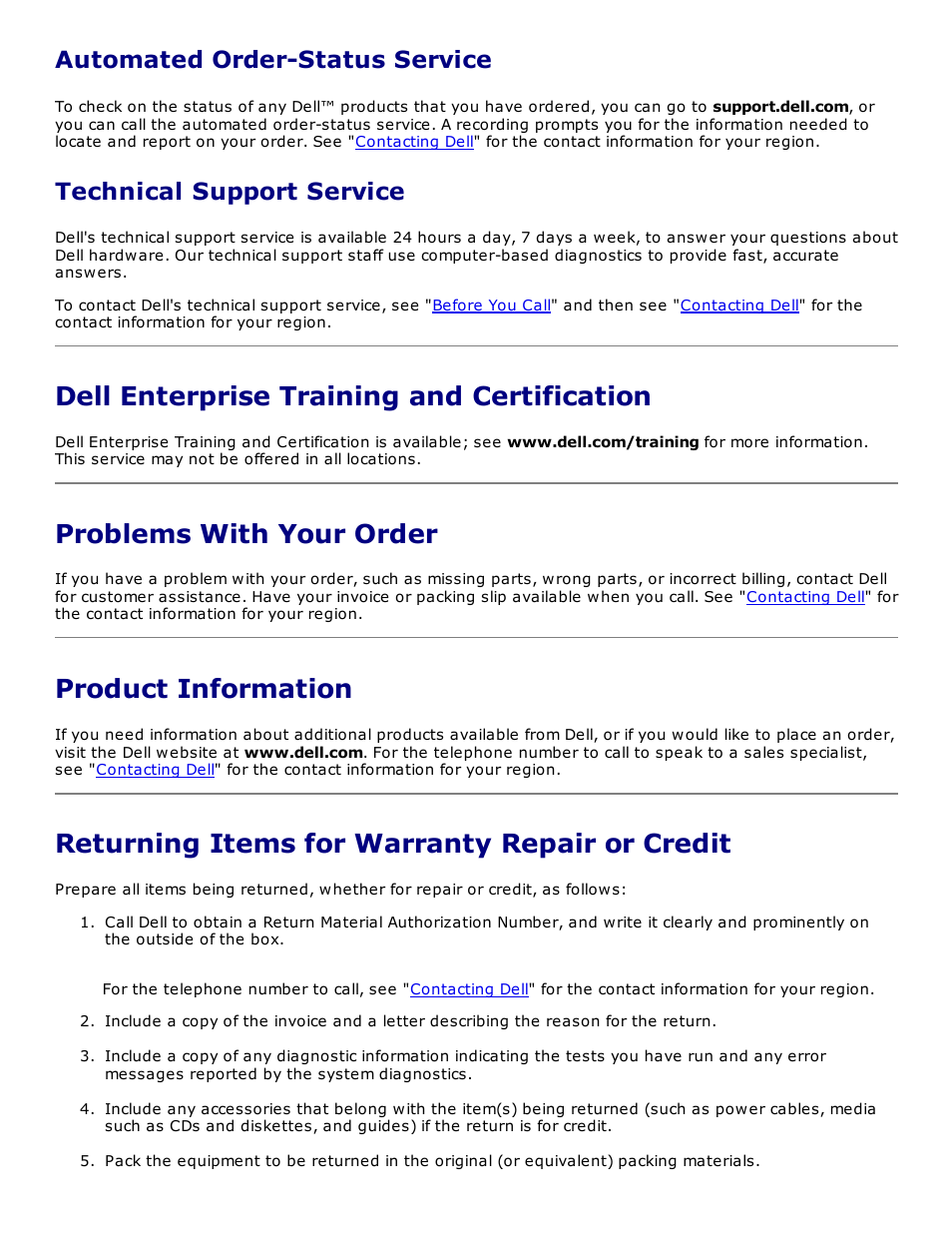 Automated Order-Status Service

To check on the status of any Dell™ products that you have ordered, you can go to support.dell.com, or you can call the automated order-status service. A recording prompts you for the information needed to locate and report on your order. See "Contacting Dell" for the contact information for your region.

Technical Support Service

Dell's technical support service is available 24 hours a day, 7 days a week, to answer your questions about Dell hardware. Our technical support staff use computer-based diagnostics to provide fast, accurate answers.

To contact Dell's technical support service, see "Before You Call" and then see "Contacting Dell" for the contact information for your region.

Dell Enterprise Training and Certification

Dell Enterprise Training and Certification is available; see www.dell.com/training for more information. This service may not be offered in all locations.

Problems With Your Order

If you have a problem with your order, such as missing parts, wrong parts, or incorrect billing, contact Dell for customer assistance. Have your invoice or packing slip available when you call. See "Contacting Dell" for the contact information for your region.

Product Information

If you need information about additional products available from Dell, or if you would like to place an order, visit the Dell website at www.dell.com. For the telephone number to call to speak to a sales specialist, see "Contacting Dell" for the contact information for your region.

Returning Items for Warranty Repair or Credit

Prepare all items being returned, whether for repair or credit, as follows:

1. Call Dell to obtain a Return Material Authorization Number, and write it clearly and prominently on the outside of the box.

For the telephone number to call, see "Contacting Dell" for the contact information for your region.

2. Include a copy of the invoice and a letter describing the reason for the return.

3. Include a copy of any diagnostic information indicating the tests you have run and any error messages reported by the system diagnostics.

4. Include any accessories that belong with the item(s) being returned (such as power cables, media such as CDs and diskettes, and guides) if the return is for credit.

5. Pack the equipment to be returned in the original (or equivalent) packing materials.